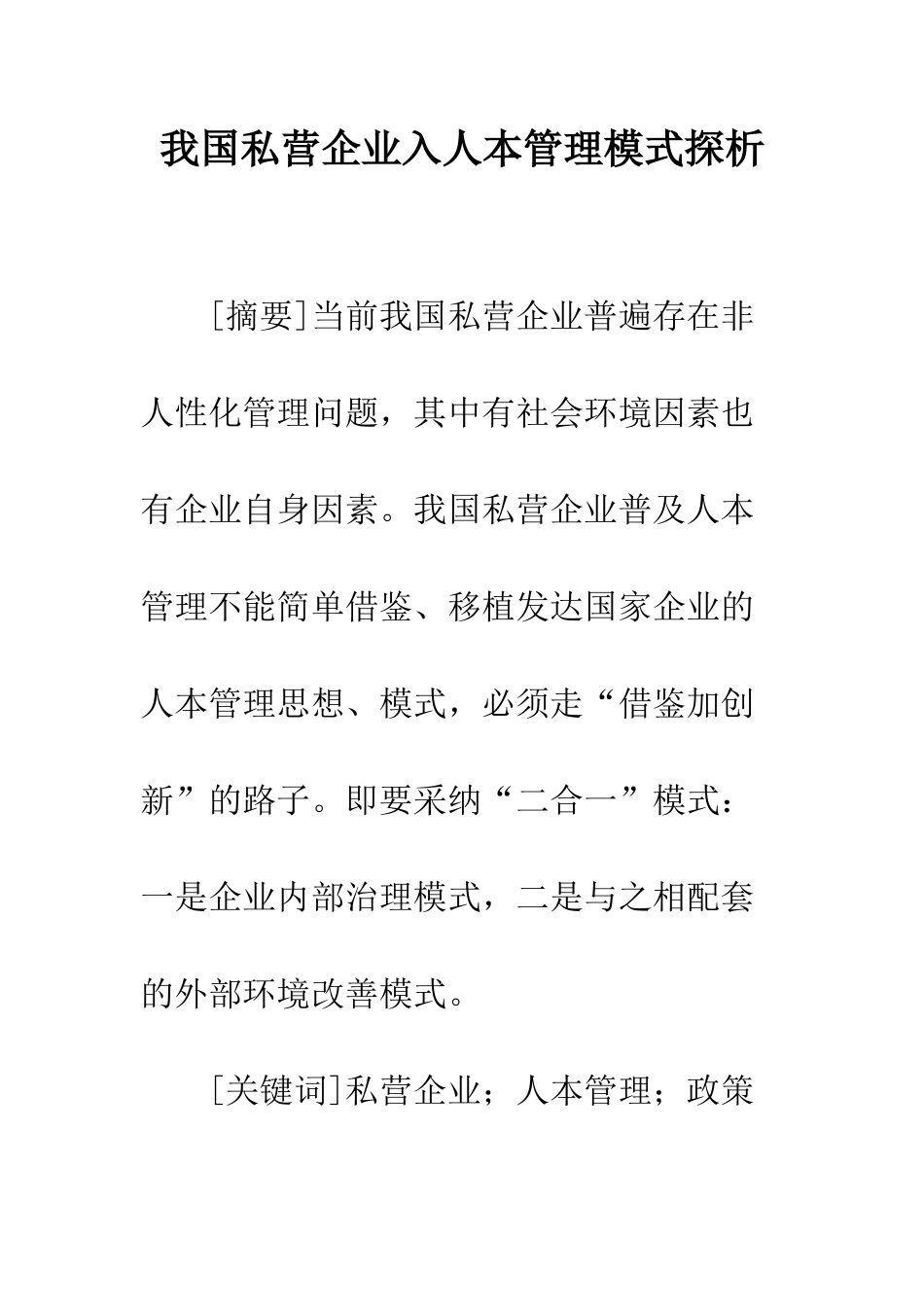 我国私营企业入人本管理模式探析

[摘要]当前我国私营企业普遍存在非人性化管理问题，其中有社会环境因素也有企业自身因素。我国私营企业普及人本管理不能简单借鉴、移植发达国家企业的人本管理思想、模式，必须走“借鉴加创新”的路子。即要采纳“二合一”模式：一是企业内部治理模式，二是与之相配套的外部环境改善模式。

[关键词]私营企业；人本管理；政策